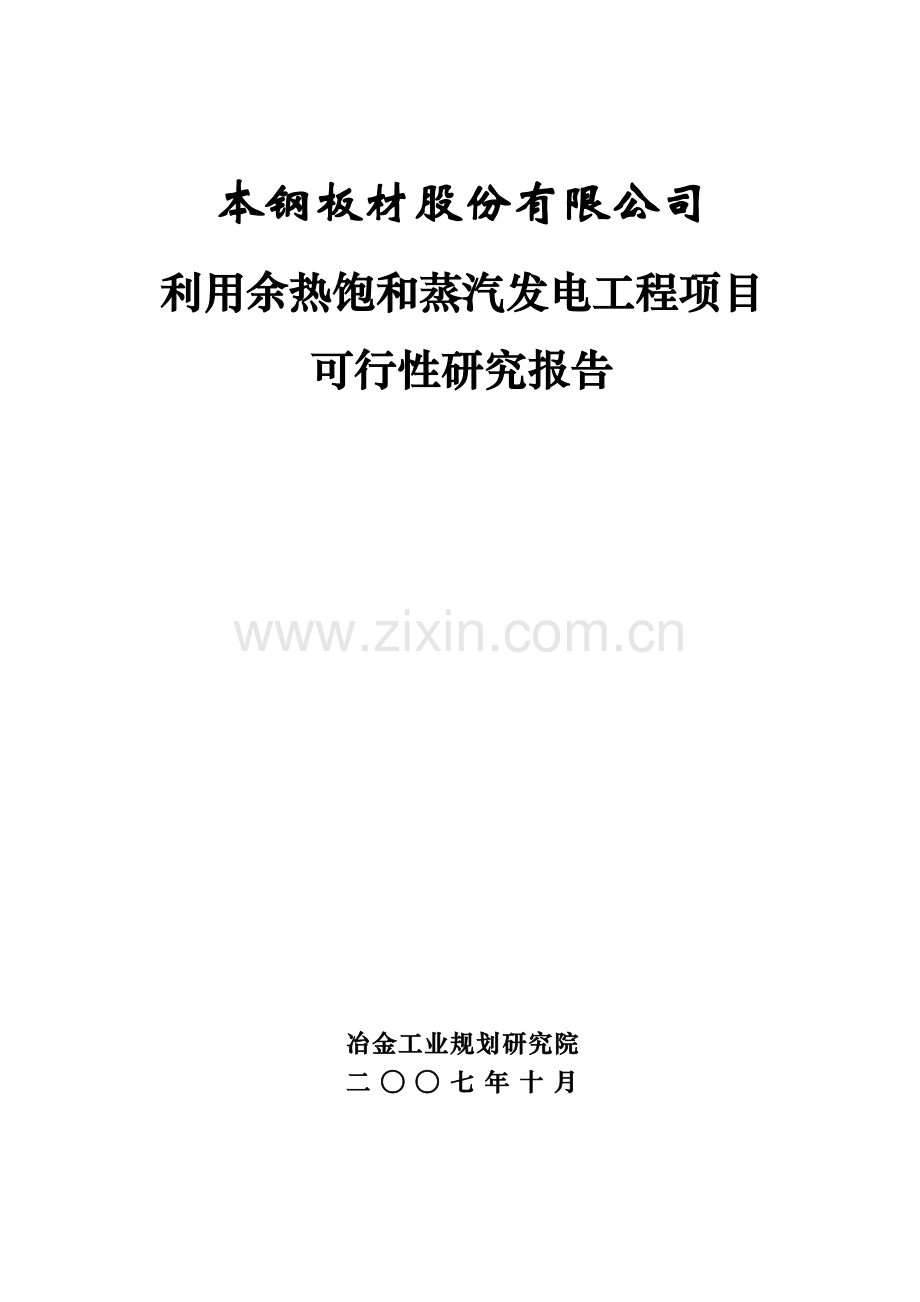 本钢板材股份有限公司

利用余热饱和蒸汽发电工程项目

可行性研究报告

www.zixin.com.cn

冶金工业规划研究院

二〇〇七年十月